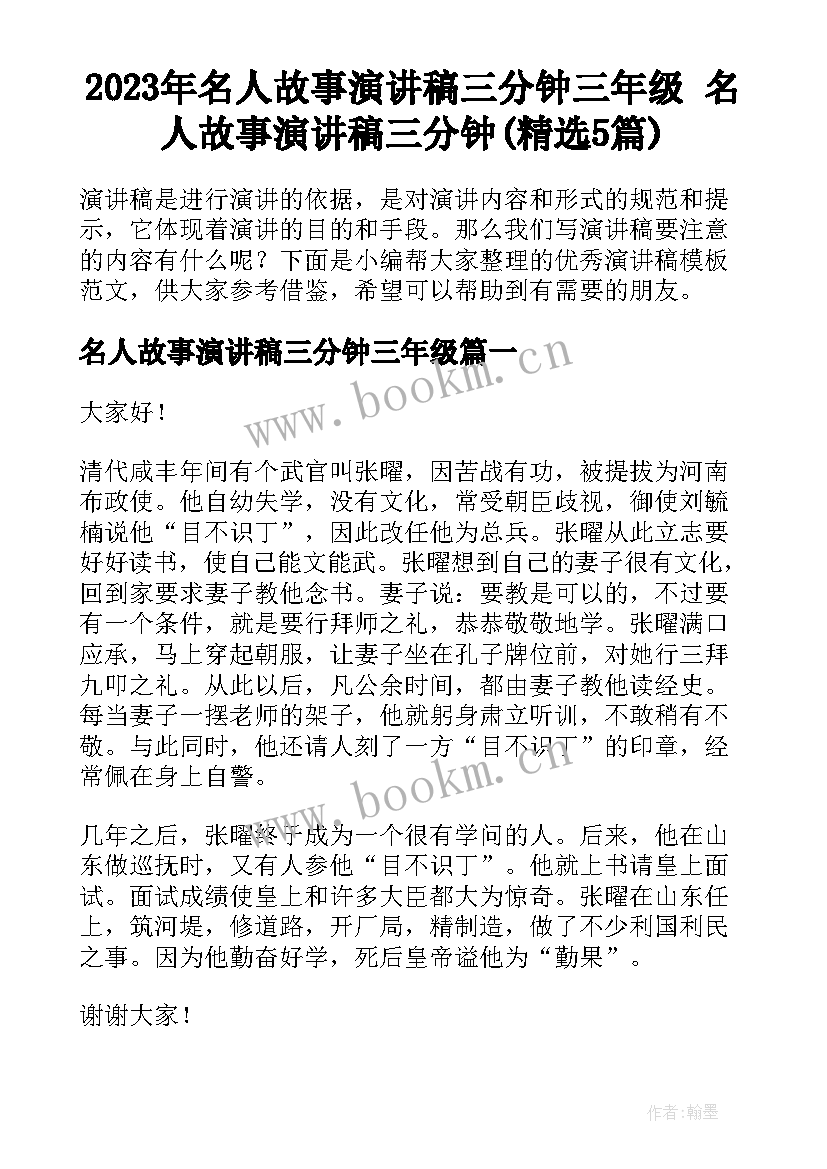 2023年名人故事演讲稿三分钟三年级 名人故事演讲稿三分钟(精选5篇)

演讲稿是进行演讲的依据，是对演讲内容和形式的规范和提示，它体现着演讲的目的和手段。那么我们写演讲稿要注意的内容有什么呢？下面是小编帮大家整理的优秀演讲稿模板范文，供大家参考借鉴，希望可以帮助到有需要的朋友。

名人故事演讲稿三分钟三年级篇一

www.bookm.cn

大家好！

清代咸丰年间有个武官叫张曜，因苦战有功，被提拔为河南布政使。他自幼失学，没有文化，常受朝臣歧视，御使刘毓楠说他“目不识丁”，因此改任他为总兵。张曜从此立志要好好读书，使自己能文能武。张曜想到自己的妻子很有文化，回到家要求妻子教他念书。妻子说：要教是可以的，不过要有一个条件，就是要行拜师之礼，恭恭敬敬地学。张曜满口应承，马上穿起朝服，让妻子坐在孔子牌位前，对她行三拜九叩之礼。从此以后，凡公余时间，都由妻子教他读经史。每当妻子一摆老师的架子，他就躬身肃立听训，不敢稍有不敬。与此同时，他还请人刻了一方“目不识丁”的印章，经常佩在身上自警。

www.bookm.cn

几年之后，张曜终于成为一个很有学问的人。后来，他在山东做巡抚时，又有人参他“目不识丁”。他就上书请皇上面试。面试成绩使皇上和许多大臣都大为惊奇。张曜在山东任上，筑河堤，修道路，开厂局，精制造，做了不少利国利民之事。因为他勤奋好学，死后皇帝谥他为“勤果”。

谢谢大家！

作者：翰墨